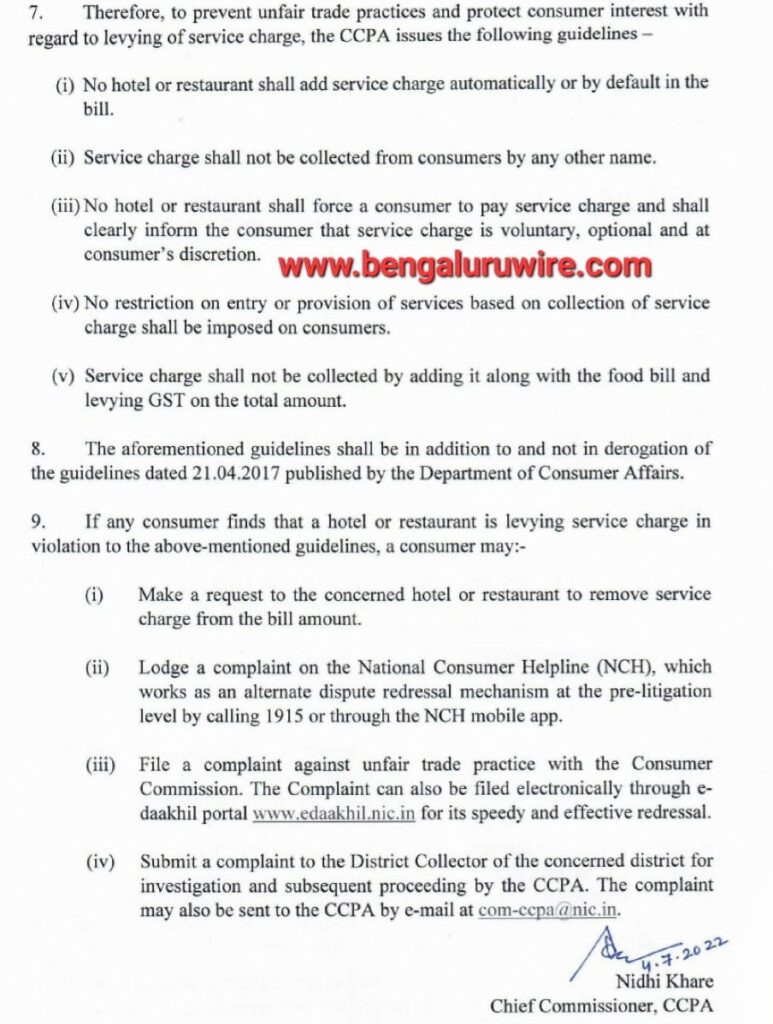 7. Therefore, to prevent unfair trade practices and protect consumer interest with regard to levying of service charge, the CCPA issues the following guidelines –

(i) No hotel or restaurant shall add service charge automatically or by default in the bill.

(ii) Service charge shall not be collected from consumers by any other name.

(iii) No hotel or restaurant shall force a consumer to pay service charge and shall clearly inform the consumer that service charge is voluntary, optional and at consumer's discretion.

www.bengaluruwire.com

(iv) No restriction on entry or provision of services based on collection of service charge shall be imposed on consumers.

(v) Service charge shall not be collected by adding it along with the food bill and levying GST on the total amount.

8. The aforementioned guidelines shall be in addition to and not in derogation of the guidelines dated 21.04.2017 published by the Department of Consumer Affairs.

9. If any consumer finds that a hotel or restaurant is levying service charge in violation to the above-mentioned guidelines, a consumer may:-

(i) Make a request to the concerned hotel or restaurant to remove service charge from the bill amount.

(ii) Lodge a complaint on the National Consumer Helpline (NCH), which works as an alternate dispute redressal mechanism at the pre-litigation level by calling 1915 or through the NCH mobile app.

(iii) File a complaint against unfair trade practice with the Consumer Commission. The Complaint can also be filed electronically through e-daakhil portal www.edaakhil.nic.in for its speedy and effective redressal.

(iv) Submit a complaint to the District Collector of the concerned district for investigation and subsequent proceeding by the CCPA. The complaint may also be sent to the CCPA by e-mail at com-ccpa@nic.in.

4.7.2022
Nidhi Khare
Chief Commissioner, CCPA